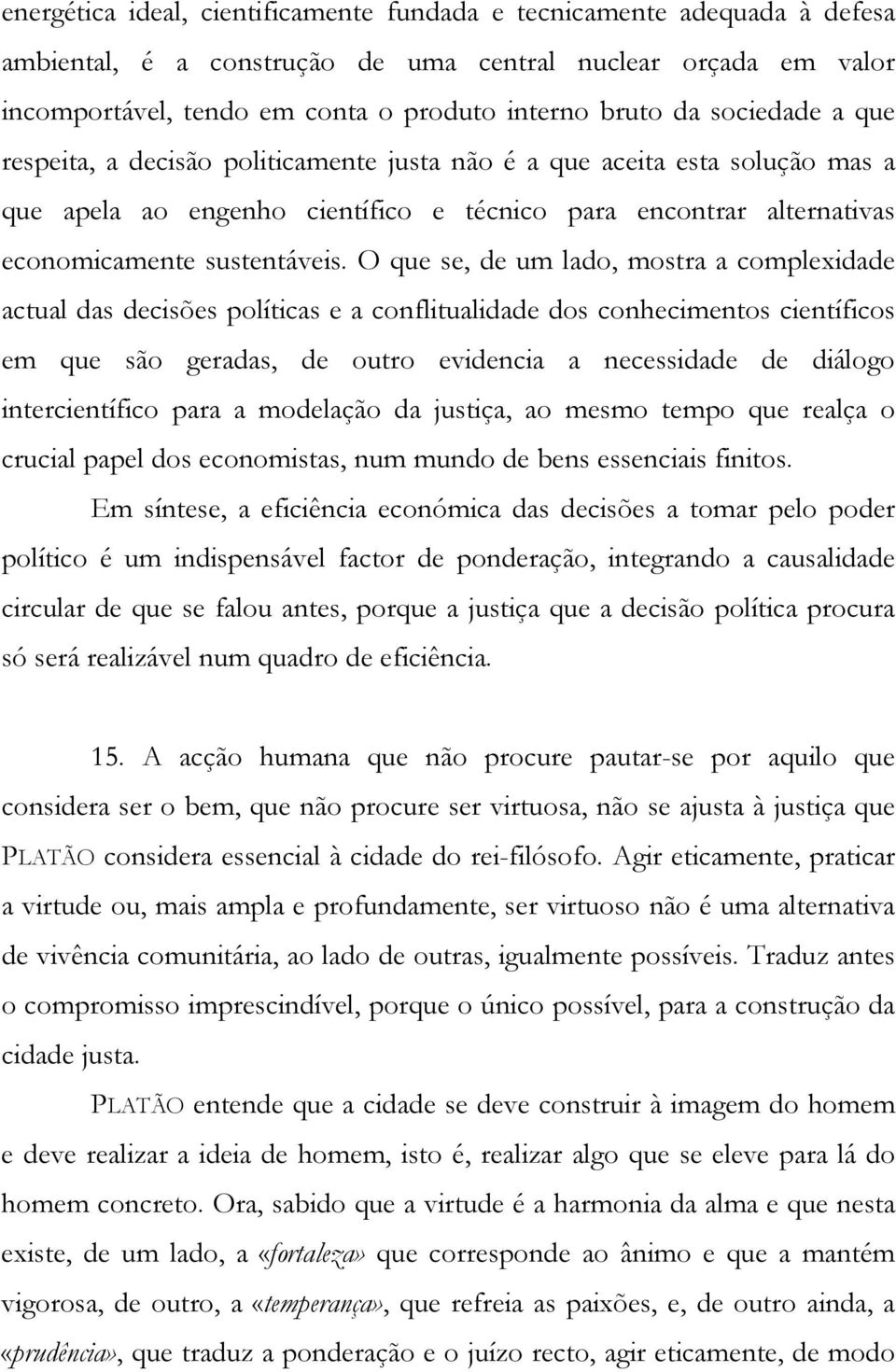 energética ideal, cientificamente fundada e tecnicamente adequada à defesa ambiental, é a construção de uma central nuclear orçada em valor incomportável, tendo em conta o produto interno bruto da sociedade a que respeita, a decisão politicamente justa não é a que aceita esta solução mas a que apela ao engenho científico e técnico para encontrar alternativas economicamente sustentáveis. O que se, de um lado, mostra a complexidade actual das decisões políticas e a conflitualidade dos conhecimentos científicos em que são geradas, de outro evidencia a necessidade de diálogo intercientífico para a modelação da justiça, ao mesmo tempo que realça o crucial papel dos economistas, num mundo de bens essenciais finitos.

Em síntese, a eficiência económica das decisões a tomar pelo poder político é um indispensável factor de ponderação, integrando a causalidade circular de que se falou antes, porque a justiça que a decisão política procura só será realizável num quadro de eficiência.

15. A acção humana que não procure pautar-se por aquilo que considera ser o bem, que não procure ser virtuosa, não se ajusta à justiça que PLATÃO considera essencial à cidade do rei-filósofo. Agir eticamente, praticar a virtude ou, mais ampla e profundamente, ser virtuoso não é uma alternativa de vivência comunitária, ao lado de outras, igualmente possíveis. Traduz antes o compromisso imprescindível, porque o único possível, para a construção da cidade justa.

PLATÃO entende que a cidade se deve construir à imagem do homem e deve realizar a ideia de homem, isto é, realizar algo que se eleve para lá do homem concreto. Ora, sabido que a virtude é a harmonia da alma e que nesta existe, de um lado, a «fortaleza» que corresponde ao ânimo e que a mantém vigorosa, de outro, a «temperança», que refreia as paixões, e, de outro ainda, a «prudência», que traduz a ponderação e o juízo recto, agir eticamente, de modo